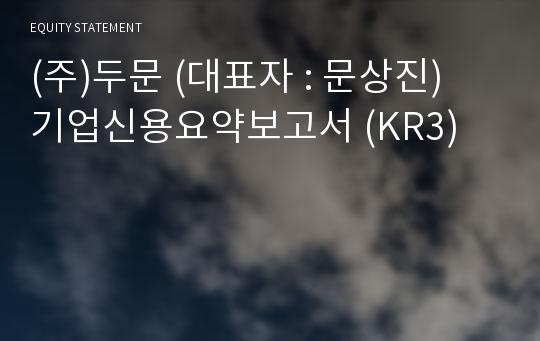 EQUITY STATEMENT

(주)두문 (대표자 : 문상진) 기업신용요약보고서 (KR3)